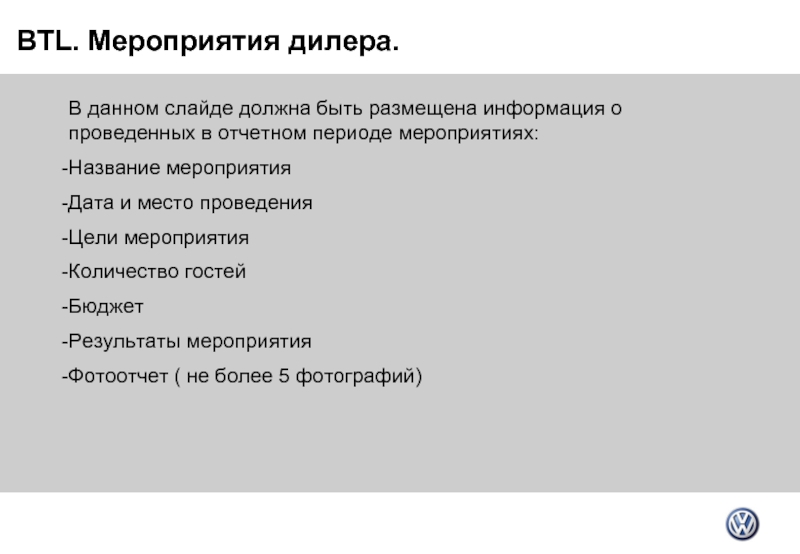 BTL. Мероприятия дилера.

В данном слайде должна быть размещена информация о проведенных в отчетном периоде мероприятиях:

-Название мероприятия

-Дата и место проведения

-Цели мероприятия

-Количество гостей

-Бюджет

-Результаты мероприятия

-Фотоотчет ( не более 5 фотографий)